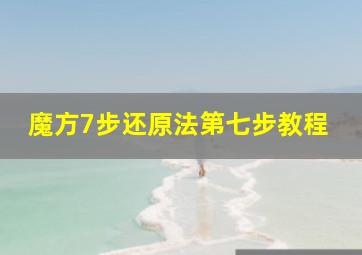 魔方7步还原法第七步教程